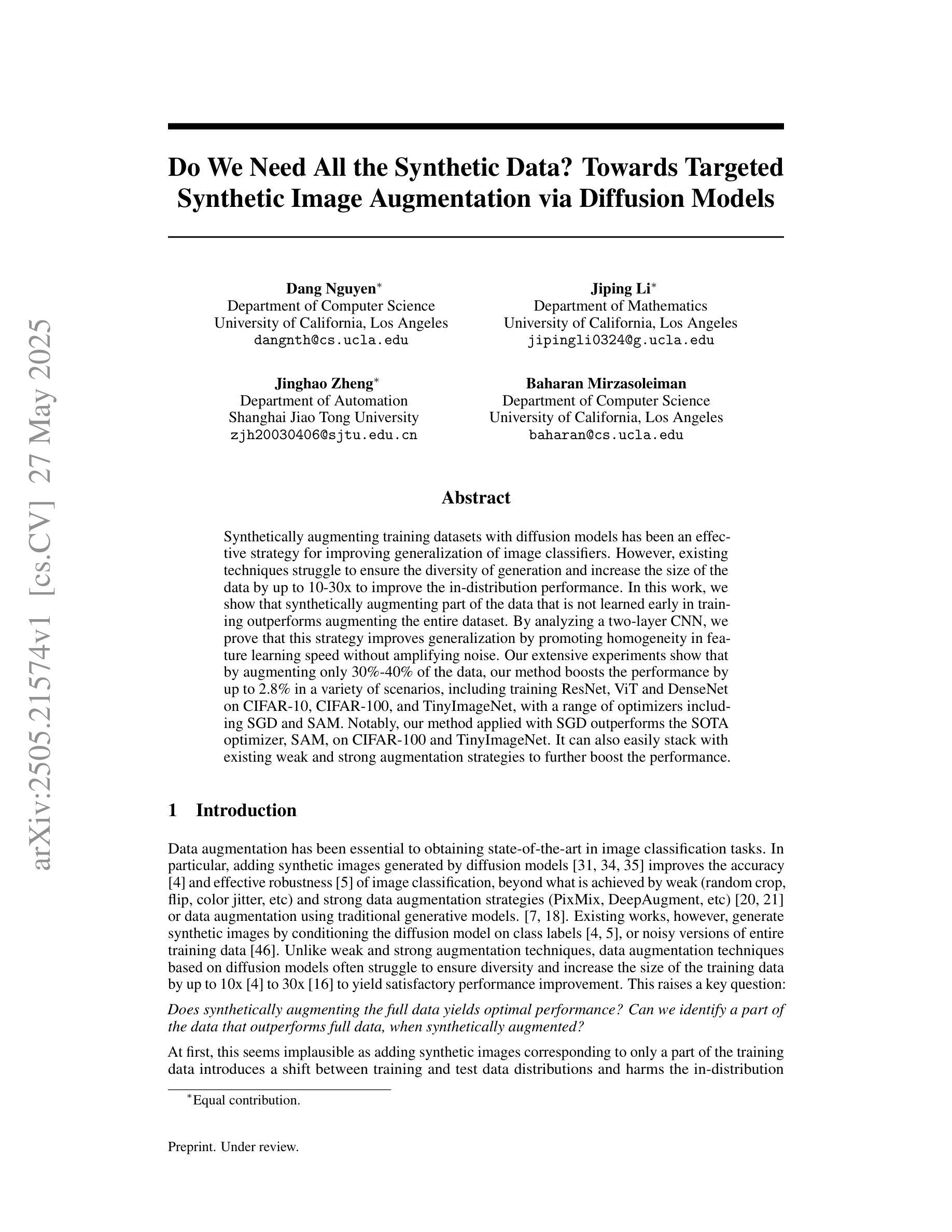 arXiv:2505.21574v1 [cs.CV] 27 May 2025

Do We Need All the Synthetic Data? Towards Targeted Synthetic Image Augmentation via Diffusion Models

Dang Nguyen*
Department of Computer Science
University of California, Los Angeles
dangnth@cs.ucla.edu

Jiping Li*
Department of Mathematics
University of California, Los Angeles
jipingli0324@g.ucla.edu

Jinghao Zheng*
Department of Automation
Shanghai Jiao Tong University
zjh20030406@sjtu.edu.cn

Baharan Mirzasoleiman
Department of Computer Science
University of California, Los Angeles
baharan@cs.ucla.edu

Abstract

Synthetically augmenting training datasets with diffusion models has been an effective strategy for improving generalization of image classifiers. However, existing techniques struggle to ensure the diversity of generation and increase the size of the data by up to 10-30x to improve the in-distribution performance. In this work, we show that synthetically augmenting part of the data that is not learned early in training outperforms augmenting the entire dataset. By analyzing a two-layer CNN, we prove that this strategy improves generalization by promoting homogeneity in feature learning speed without amplifying noise. Our extensive experiments show that by augmenting only 30%-40% of the data, our method boosts the performance by up to 2.8% in a variety of scenarios, including training ResNet, ViT and DenseNet on CIFAR-10, CIFAR-100, and TinyImageNet, with a range of optimizers including SGD and SAM. Notably, our method applied with SGD outperforms the SOTA optimizer, SAM, on CIFAR-100 and TinyImageNet. It can also easily stack with existing weak and strong augmentation strategies to further boost the performance.

1 Introduction

Data augmentation has been essential to obtaining state-of-the-art in image classification tasks. In particular, adding synthetic images generated by diffusion models [31, 34, 35] improves the accuracy [4] and effective robustness [5] of image classification, beyond what is achieved by weak (random crop, flip, color jitter, etc) and strong data augmentation strategies (PixMix, DeepAugment, etc) [20, 21] or data augmentation using traditional generative models. [7, 18]. Existing works, however, generate synthetic images by conditioning the diffusion model on class labels [4, 5], or noisy versions of entire training data [46]. Unlike weak and strong augmentation techniques, data augmentation techniques based on diffusion models often struggle to ensure diversity and increase the size of the training data by up to 10x [4] to 30x [16] to yield satisfactory performance improvement. This raises a key question:

Does synthetically augmenting the full data yields optimal performance? Can we identify a part of the data that outperforms full data, when synthetically augmented?

At first, this seems implausible as adding synthetic images corresponding to only a part of the training data introduces a shift between training and test data distributions and harms the in-distribution

*Equal contribution.

Preprint. Under review.